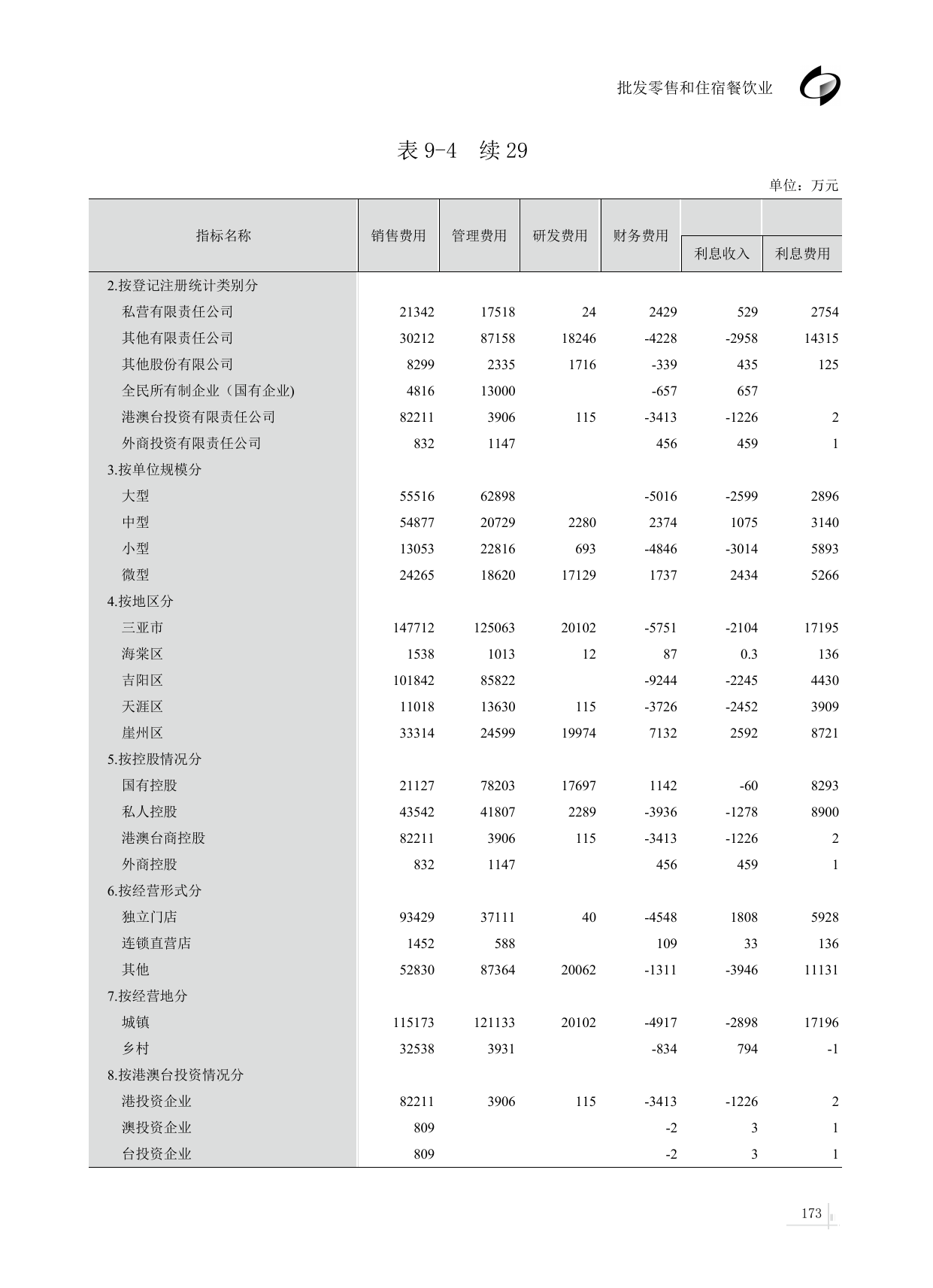 批发零售和住宿餐饮业

表 9-4　续 29

单位：万元

| 指标名称 | 销售费用 | 管理费用 | 研发费用 | 财务费用 | 利息收入 | 利息费用 |
|---|---|---|---|---|---|---|
| 2.按登记注册统计类别分 | | | | | | |
| 私营有限责任公司 | 21342 | 17518 | 24 | 2429 | 529 | 2754 |
| 其他有限责任公司 | 30212 | 87158 | 18246 | -4228 | -2958 | 14315 |
| 其他股份有限公司 | 8299 | 2335 | 1716 | -339 | 435 | 125 |
| 全民所有制企业（国有企业) | 4816 | 13000 | | -657 | 657 | |
| 港澳台投资有限责任公司 | 82211 | 3906 | 115 | -3413 | -1226 | 2 |
| 外商投资有限责任公司 | 832 | 1147 | | 456 | 459 | 1 |
| 3.按单位规模分 | | | | | | |
| 大型 | 55516 | 62898 | | -5016 | -2599 | 2896 |
| 中型 | 54877 | 20729 | 2280 | 2374 | 1075 | 3140 |
| 小型 | 13053 | 22816 | 693 | -4846 | -3014 | 5893 |
| 微型 | 24265 | 18620 | 17129 | 1737 | 2434 | 5266 |
| 4.按地区分 | | | | | | |
| 三亚市 | 147712 | 125063 | 20102 | -5751 | -2104 | 17195 |
| 海棠区 | 1538 | 1013 | 12 | 87 | 0.3 | 136 |
| 吉阳区 | 101842 | 85822 | | -9244 | -2245 | 4430 |
| 天涯区 | 11018 | 13630 | 115 | -3726 | -2452 | 3909 |
| 崖州区 | 33314 | 24599 | 19974 | 7132 | 2592 | 8721 |
| 5.按控股情况分 | | | | | | |
| 国有控股 | 21127 | 78203 | 17697 | 1142 | -60 | 8293 |
| 私人控股 | 43542 | 41807 | 2289 | -3936 | -1278 | 8900 |
| 港澳台商控股 | 82211 | 3906 | 115 | -3413 | -1226 | 2 |
| 外商控股 | 832 | 1147 | | 456 | 459 | 1 |
| 6.按经营形式分 | | | | | | |
| 独立门店 | 93429 | 37111 | 40 | -4548 | 1808 | 5928 |
| 连锁直营店 | 1452 | 588 | | 109 | 33 | 136 |
| 其他 | 52830 | 87364 | 20062 | -1311 | -3946 | 11131 |
| 7.按经营地分 | | | | | | |
| 城镇 | 115173 | 121133 | 20102 | -4917 | -2898 | 17196 |
| 乡村 | 32538 | 3931 | | -834 | 794 | -1 |
| 8.按港澳台投资情况分 | | | | | | |
| 港投资企业 | 82211 | 3906 | 115 | -3413 | -1226 | 2 |
| 澳投资企业 | 809 | | | -2 | 3 | 1 |
| 台投资企业 | 809 | | | -2 | 3 | 1 |

173